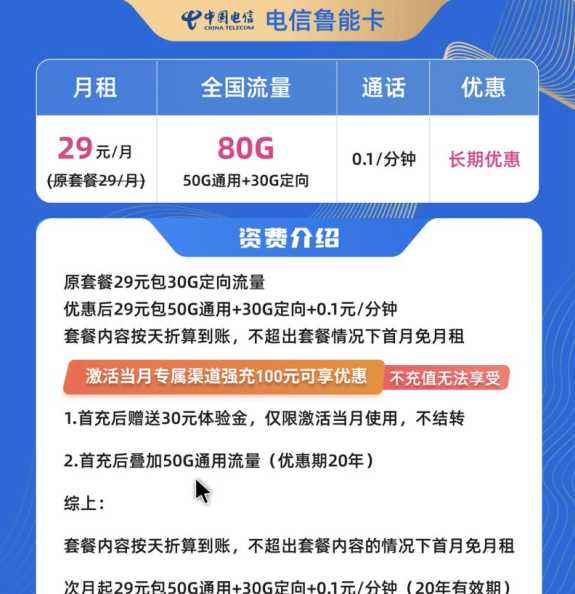 中国电信
CHINA TELECOM
电信鲁能卡

| 月租 | 全国流量 | 通话 | 优惠 |
|---|---|---|---|
| 29元/月 (原套餐29/月) | 80G 50G通用+30G定向 | 0.1/分钟 | 长期优惠 |

资费介绍

原套餐29元包30G定向流量
优惠后29元包50G通用+30G定向+0.1元/分钟
套餐内容按天折算到账，不超出套餐情况下首月免月租

激活当月专属渠道强充100元可享优惠 不充值无法享受

1.首充后赠送30元体验金，仅限激活当月使用，不结转

2.首充后叠加50G通用流量（优惠期20年）

综上：

套餐内容按天折算到账，不超出套餐内容的情况下首月免月租

次月起29元包50G通用+30G定向+0.1元/分钟（20年有效期）